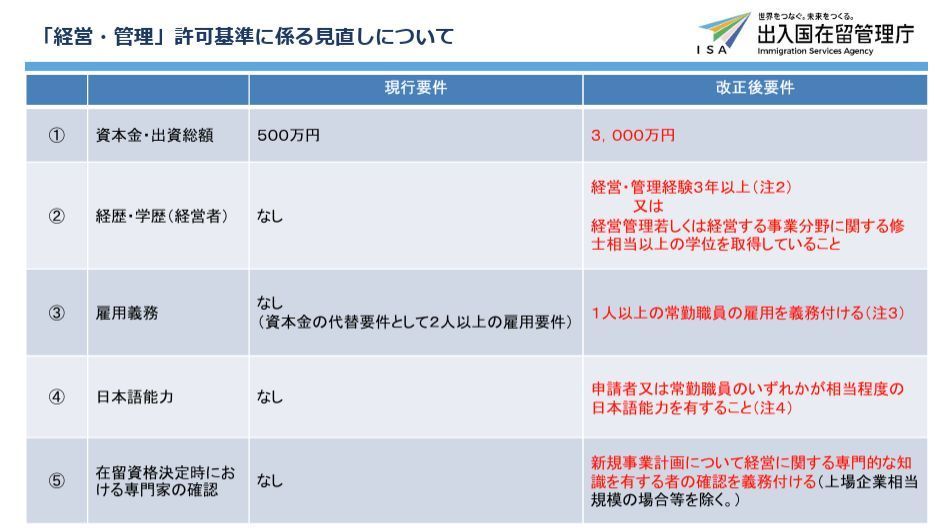 「経営・管理」許可基準に係る見直しについて

世界をつなぐ。未来をつくる。
ISA
出入国在留管理庁
Immigration Services Agency

|  |  | 現行要件 | 改正後要件 |
|---|---|---|---|
| ① | 資本金・出資総額 | 500万円 | 3，000万円 |
| ② | 経歴・学歴（経営者） | なし | 経営・管理経験3年以上（注2） 又は 経営管理若しくは経営する事業分野に関する修士相当以上の学位を取得していること |
| ③ | 雇用義務 | なし （資本金の代替要件として2人以上の雇用要件） | 1人以上の常勤職員の雇用を義務付ける（注3） |
| ④ | 日本語能力 | なし | 申請者又は常勤職員のいずれかが相当程度の日本語能力を有すること（注4） |
| ⑤ | 在留資格決定時における専門家の確認 | なし | 新規事業計画について経営に関する専門的な知識を有する者の確認を義務付ける（上場企業相当規模の場合等を除く。） |